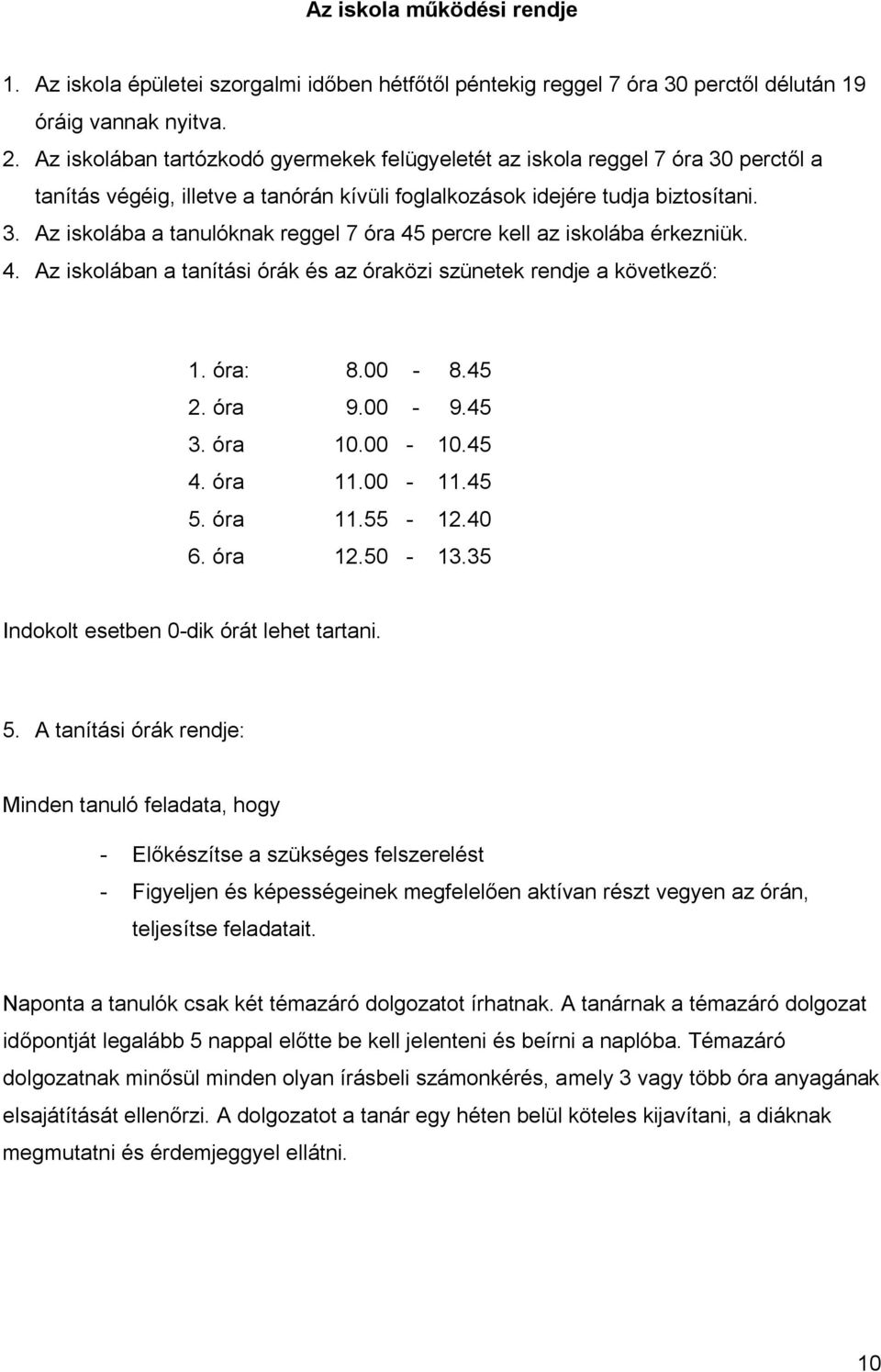 Az iskola működési rendje

1. Az iskola épületei szorgalmi időben hétfőtől péntekig reggel 7 óra 30 perctől délután 19 óráig vannak nyitva.
2. Az iskolában tartózkodó gyermekek felügyeletét az iskola reggel 7 óra 30 perctől a tanítás végéig, illetve a tanórán kívüli foglalkozások idejére tudja biztosítani.
3. Az iskolába a tanulóknak reggel 7 óra 45 percre kell az iskolába érkezniük.
4. Az iskolában a tanítási órák és az óraközi szünetek rendje a következő:

1. óra: 8.00 - 8.45
2. óra 9.00 - 9.45
3. óra 10.00 - 10.45
4. óra 11.00 - 11.45
5. óra 11.55 - 12.40
6. óra 12.50 - 13.35

Indokolt esetben 0-dik órát lehet tartani.

5. A tanítási órák rendje:

Minden tanuló feladata, hogy

- Előkészítse a szükséges felszerelést
- Figyeljen és képességeinek megfelelően aktívan részt vegyen az órán, teljesítse feladatait.

Naponta a tanulók csak két témazáró dolgozatot írhatnak. A tanárnak a témazáró dolgozat időpontját legalább 5 nappal előtte be kell jelenteni és beírni a naplóba. Témazáró dolgozatnak minősül minden olyan írásbeli számonkérés, amely 3 vagy több óra anyagának elsajátítását ellenőrzi. A dolgozatot a tanár egy héten belül köteles kijavítani, a diáknak megmutatni és érdemjeggyel ellátni.

10